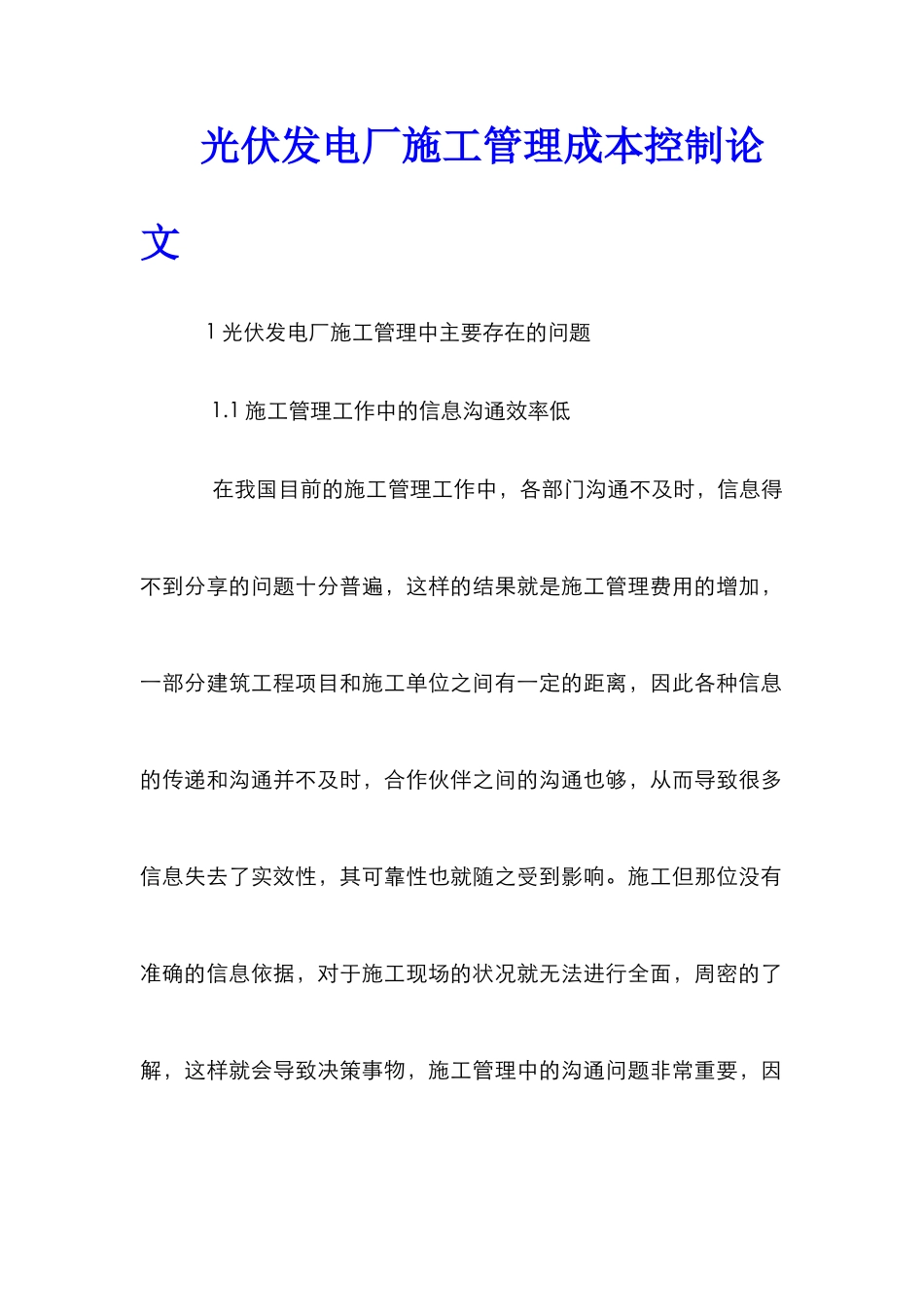 光伏发电厂施工管理成本控制论文

1 光伏发电厂施工管理中主要存在的问题

1.1 施工管理工作中的信息沟通效率低

在我国目前的施工管理工作中，各部门沟通不及时，信息得不到分享的问题十分普遍，这样的结果就是施工管理费用的增加，一部分建筑工程项目和施工单位之间有一定的距离，因此各种信息的传递和沟通并不及时，合作伙伴之间的沟通也够，从而导致很多信息失去了实效性，其可靠性也就随之受到影响。施工但那位没有准确的信息依据，对于施工现场的状况就无法进行全面，周密的了解，这样就会导致决策事物，施工管理中的沟通问题非常重要，因